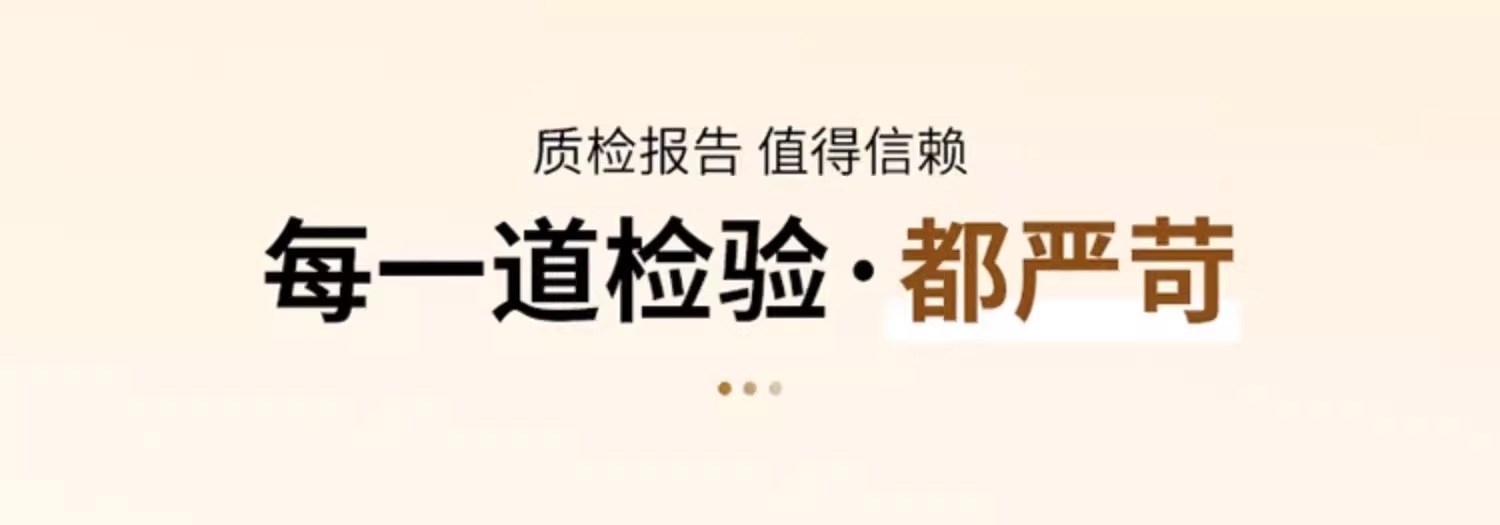 质检报告 值得信赖

每一道检验·都严苛